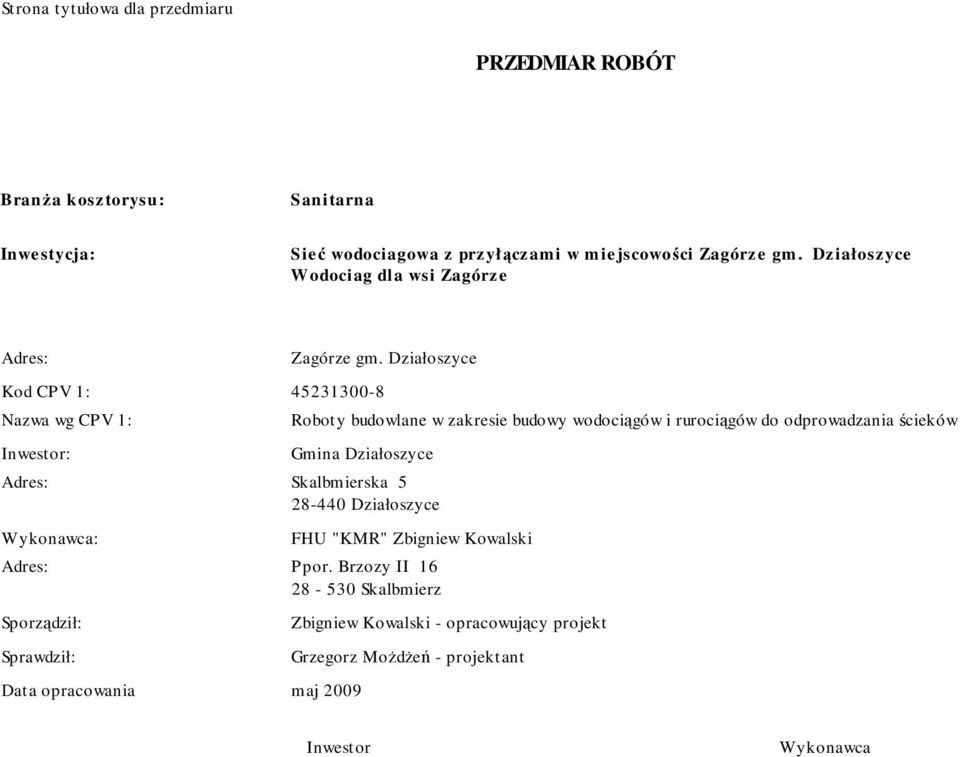 Strona tytułowa dla przedmiaru

PRZEDMIAR ROBÓT

Branża kosztorysu: Sanitarna

Inwestycja: Sieć wodociagowa z przyłączami w miejscowości Zagórze gm. Działoszyce Wodociag dla wsi Zagórze

Adres: Zagórze gm. Działoszyce

Kod CPV 1: 45231300-8

Nazwa wg CPV 1: Roboty budowlane w zakresie budowy wodociągów i rurociągów do odprowadzania ścieków

Inwestor: Gmina Działoszyce

Adres: Skalbmierska 5
28-440 Działoszyce

Wykonawca: FHU "KMR" Zbigniew Kowalski

Adres: Ppor. Brzozy II 16
28 - 530 Skalbmierz

Sporządził: Zbigniew Kowalski - opracowujący projekt

Sprawdził: Grzegorz Możdżeń - projektant

Data opracowania maj 2009

Inwestor

Wykonawca